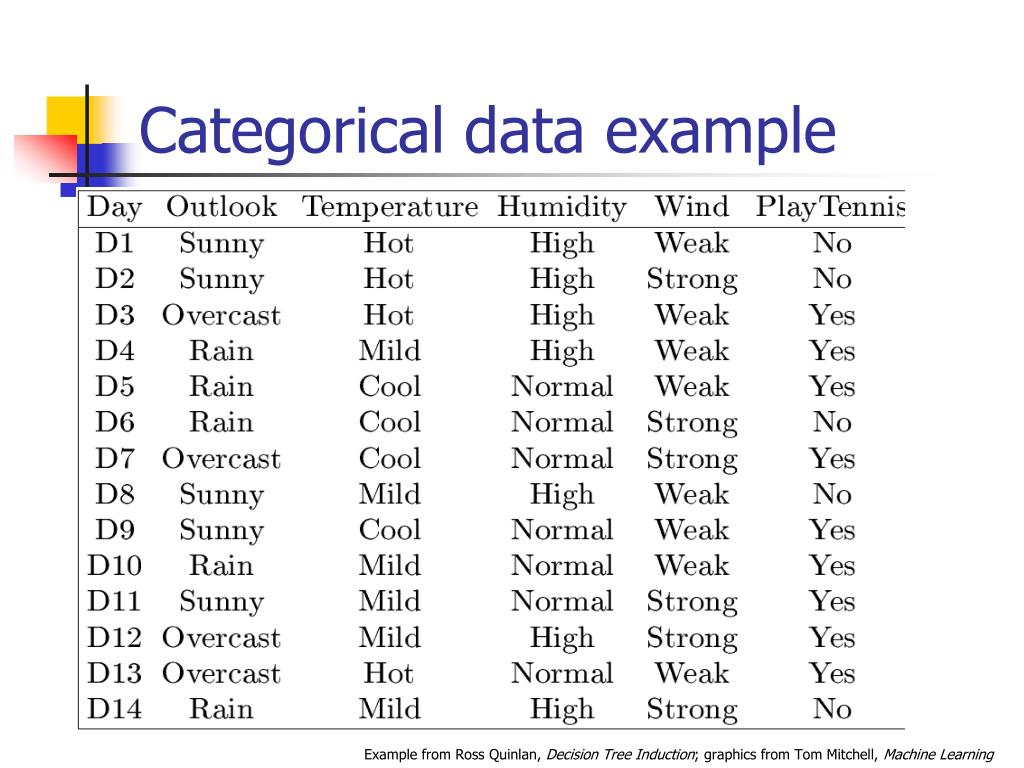 Categorical data example

| Day | Outlook | Temperature | Humidity | Wind | PlayTennis |
|---|---|---|---|---|---|
| D1 | Sunny | Hot | High | Weak | No |
| D2 | Sunny | Hot | High | Strong | No |
| D3 | Overcast | Hot | High | Weak | Yes |
| D4 | Rain | Mild | High | Weak | Yes |
| D5 | Rain | Cool | Normal | Weak | Yes |
| D6 | Rain | Cool | Normal | Strong | No |
| D7 | Overcast | Cool | Normal | Strong | Yes |
| D8 | Sunny | Mild | High | Weak | No |
| D9 | Sunny | Cool | Normal | Weak | Yes |
| D10 | Rain | Mild | Normal | Weak | Yes |
| D11 | Sunny | Mild | Normal | Strong | Yes |
| D12 | Overcast | Mild | High | Strong | Yes |
| D13 | Overcast | Hot | Normal | Weak | Yes |
| D14 | Rain | Mild | High | Strong | No |

Example from Ross Quinlan, Decision Tree Induction; graphics from Tom Mitchell, Machine Learning